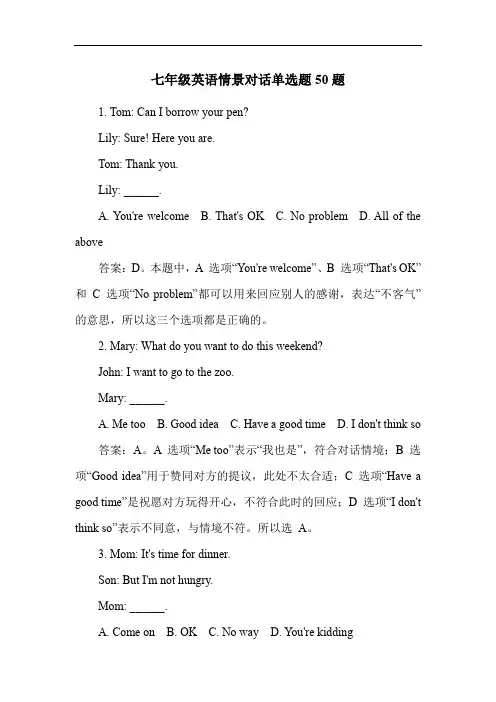 七年级英语情景对话单选题 50 题

1. Tom: Can I borrow your pen?

Lily: Sure! Here you are.

Tom: Thank you.

Lily: ______.

A. You're welcome B. That's OK C. No problem D. All of the above

答案：D。本题中，A 选项“You're welcome”、B 选项“That's OK”和 C 选项“No problem”都可以用来回应别人的感谢，表达“不客气”的意思，所以这三个选项都是正确的。

2. Mary: What do you want to do this weekend?

John: I want to go to the zoo.

Mary: ______.

A. Me too B. Good idea C. Have a good time D. I don't think so

答案：A。A 选项“Me too”表示“我也是”，符合对话情境；B 选项“Good idea”用于赞同对方的提议，此处不太合适；C 选项“Have a good time”是祝愿对方玩得开心，不符合此时的回应；D 选项“I don't think so”表示不同意，与情境不符。所以选 A。

3. Mom: It's time for dinner.

Son: But I'm not hungry.

Mom: ______.

A. Come on B. OK C. No way D. You're kidding